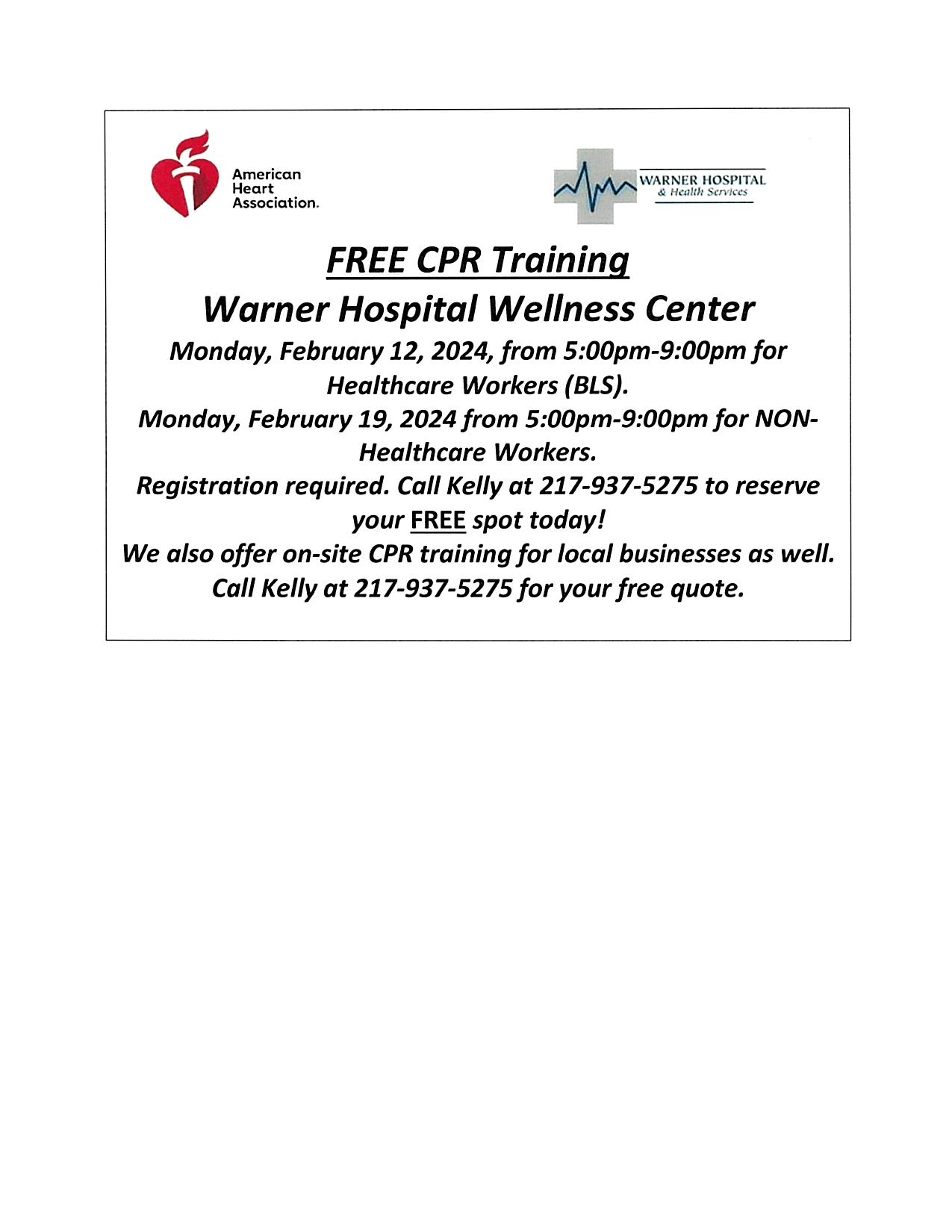 American Heart Association.

WARNER HOSPITAL
& Health Services

FREE CPR Training
Warner Hospital Wellness Center
Monday, February 12, 2024, from 5:00pm-9:00pm for Healthcare Workers (BLS).
Monday, February 19, 2024 from 5:00pm-9:00pm for NON-Healthcare Workers.
Registration required. Call Kelly at 217-937-5275 to reserve your FREE spot today!
We also offer on-site CPR training for local businesses as well.
Call Kelly at 217-937-5275 for your free quote.